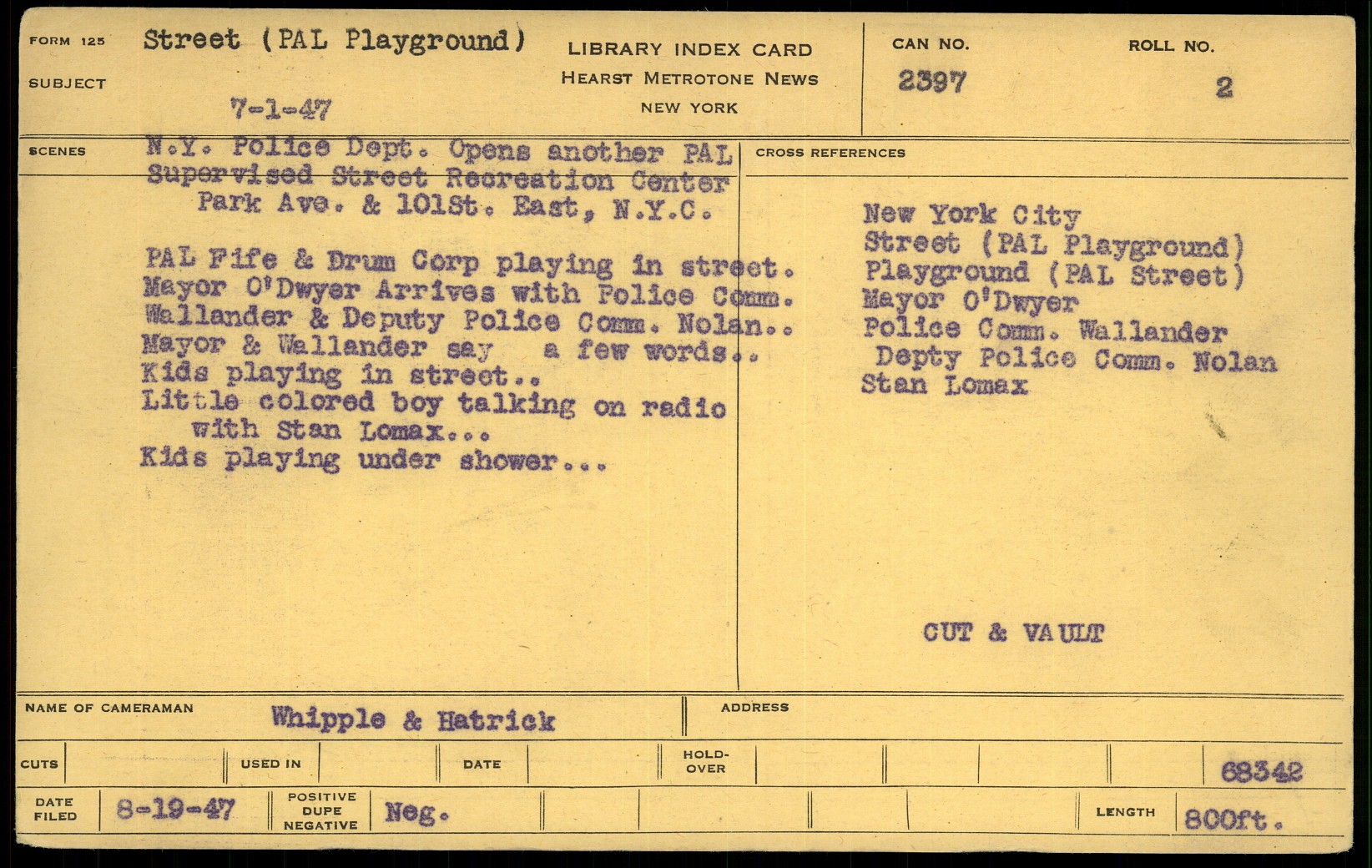 FORM 125

SUBJECT

Street (PAL Playground)

7-1-47

LIBRARY INDEX CARD
HEARST METROTONE NEWS
NEW YORK

CAN NO.
2397

ROLL NO.
2

SCENES

N.Y. Police Dept. Opens another PAL Supervised Street Recreation Center
Park Ave. & 101St. East, N.Y.C.

PAL Fife & Drum Corp playing in street.
Mayor O'Dwyer Arrives with Police Comm. Wallander & Deputy Police Comm. Nolan..
Mayor & Wallander say a few words..
Kids playing in street..
Little colored boy talking on radio with Stan Lomax...
Kids playing under shower...

CROSS REFERENCES

New York City
Street (PAL Playground)
Playground (PAL Street)
Mayor O'Dwyer
Police Comm. Wallander
Depty Police Comm. Nolan
Stan Lomax

CUT & VAULT

NAME OF CAMERAMAN Whipple & Hatrick

ADDRESS

CUTS

USED IN

DATE

HOLD-OVER

68342

DATE FILED 8-19-47

POSITIVE DUPE NEGATIVE Neg.

LENGTH 800ft.